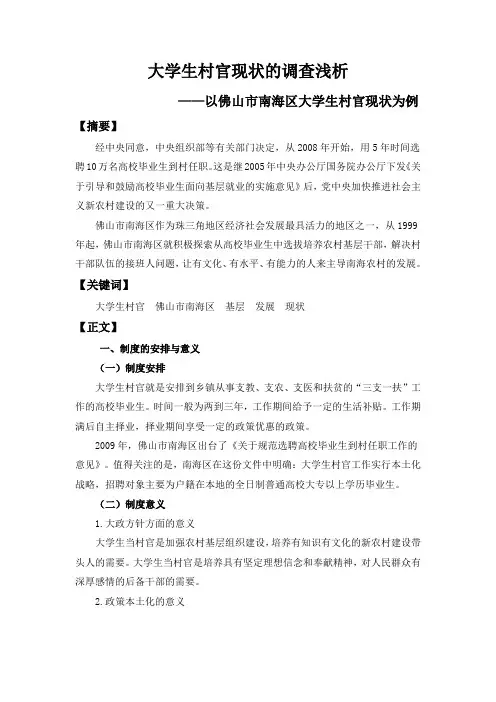 大学生村官现状的调查浅析

——以佛山市南海区大学生村官现状为例

【摘要】

经中央同意，中央组织部等有关部门决定，从2008年开始，用5年时间选聘10万名高校毕业生到村任职。这是继2005年中央办公厅国务院办公厅下发《关于引导和鼓励高校毕业生面向基层就业的实施意见》后，党中央加快推进社会主义新农村建设的又一重大决策。

佛山市南海区作为珠三角地区经济社会发展最具活力的地区之一，从1999年起，佛山市南海区就积极探索从高校毕业生中选拔培养农村基层干部，解决村干部队伍的接班人问题，让有文化、有水平、有能力的人来主导南海农村的发展。

【关键词】

大学生村官　佛山市南海区　基层　发展　现状

【正文】

一、制度的安排与意义

（一）制度安排

大学生村官就是安排到乡镇从事支教、支农、支医和扶贫的“三支一扶”工作的高校毕业生。时间一般为两到三年，工作期间给予一定的生活补贴。工作期满后自主择业，择业期间享受一定的政策优惠的政策。

2009年，佛山市南海区出台了《关于规范选聘高校毕业生到村任职工作的意见》。值得关注的是，南海区在这份文件中明确：大学生村官工作实行本土化战略，招聘对象主要为户籍在本地的全日制普通高校大专以上学历毕业生。

（二）制度意义

1.大政方针方面的意义

大学生当村官是加强农村基层组织建设，培养有知识有文化的新农村建设带头人的需要。大学生当村官是培养具有坚定理想信念和奉献精神，对人民群众有深厚感情的后备干部的需要。

2.政策本土化的意义